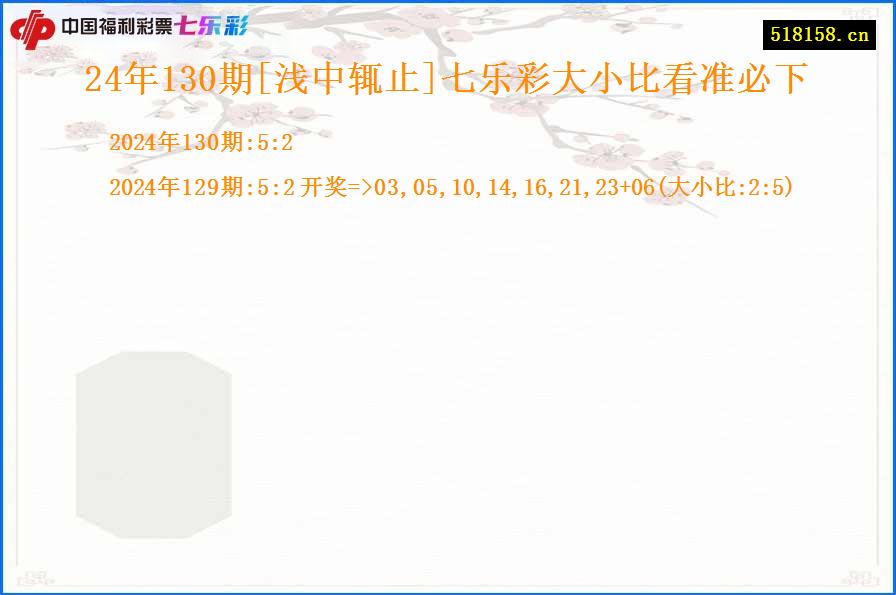 中国福利彩票七乐彩

518158.cn

24年130期[浅中辄止]七乐彩大小比看准必下

2024年130期:5:2

2024年129期:5:2 开奖=>03,05,10,14,16,21,23+06(大小比:2:5)